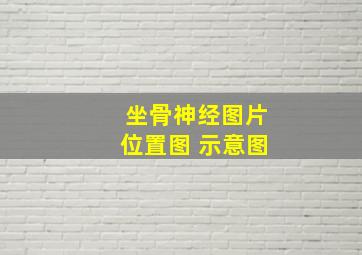 坐骨神经图片
位置图 示意图